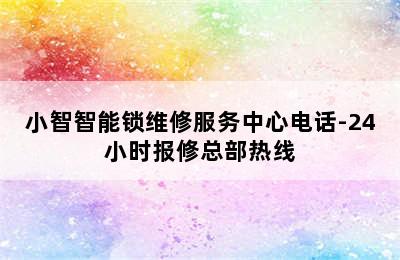 小智智能锁维修服务中心电话-24小时报修总部热线